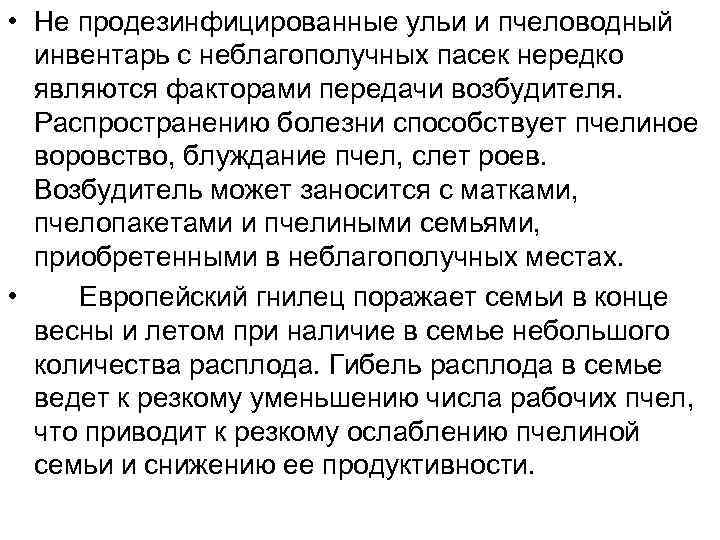 • Не продезинфицированные ульи и пчеловодный инвентарь с неблагополучных пасек нередко являются факторами передачи возбудителя. Распространению болезни способствует пчелиное воровство, блуждание пчел, слет роев. Возбудитель может заносится с матками, пчелопакетами и пчелиными семьями, приобретенными в неблагополучных местах.

• Европейский гнилец поражает семьи в конце весны и летом при наличие в семье небольшого количества расплода. Гибель расплода в семье ведет к резкому уменьшению числа рабочих пчел, что приводит к резкому ослаблению пчелиной семьи и снижению ее продуктивности.